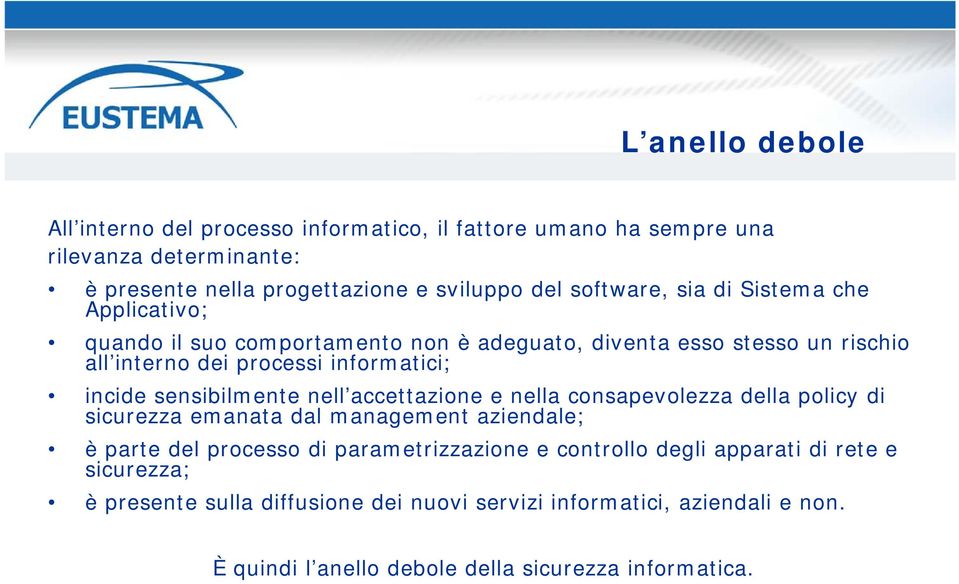 EUSTEMA

L’anello debole

All’interno del processo informatico, il fattore umano ha sempre una rilevanza determinante:

• è presente nella progettazione e sviluppo del software, sia di Sistema che Applicativo;
• quando il suo comportamento non è adeguato, diventa esso stesso un rischio all’interno dei processi informatici;
• incide sensibilmente nell’accettazione e nella consapevolezza della policy di sicurezza emanata dal management aziendale;
• è parte del processo di parametrizzazione e controllo degli apparati di rete e sicurezza;
• è presente sulla diffusione dei nuovi servizi informatici, aziendali e non.

È quindi l’anello debole della sicurezza informatica.